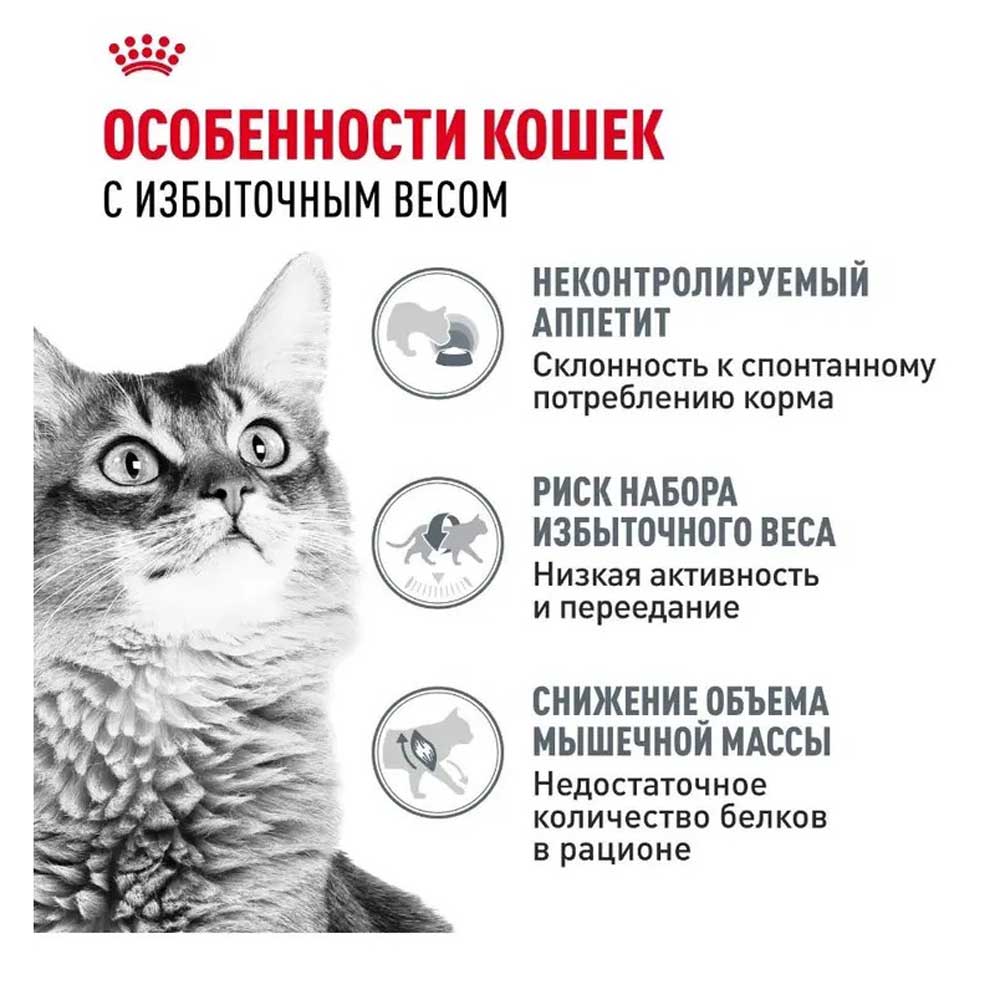 ОСОБЕННОСТИ КОШЕК
С ИЗБЫТОЧНЫМ ВЕСОМ

НЕКОНТРОЛИРУЕМЫЙ АППЕТИТ
Склонность к спонтанному потреблению корма

РИСК НАБОРА ИЗБЫТОЧНОГО ВЕСА
Низкая активность и переедание

СНИЖЕНИЕ ОБЪЕМА МЫШЕЧНОЙ МАССЫ
Недостаточное количество белков в рационе